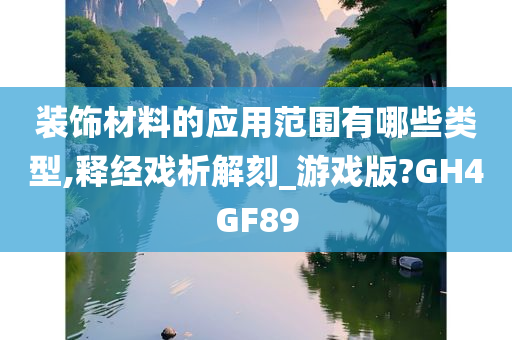 装饰材料的应用范围有哪些类型,释经戏析解刻_游戏版?GH4GF89